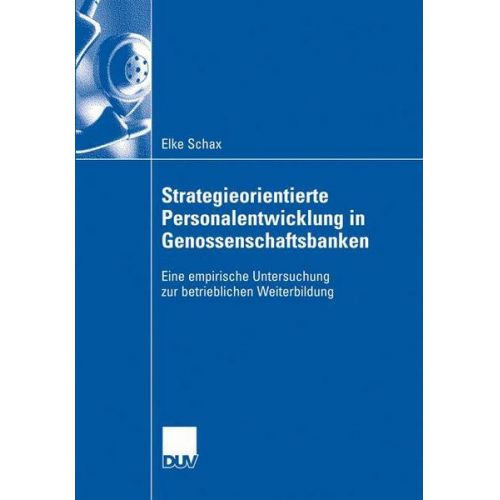 Elke Schax

Strategieorientierte Personalentwicklung in Genossenschaftsbanken

Eine empirische Untersuchung zur betrieblichen Weiterbildung

DUV